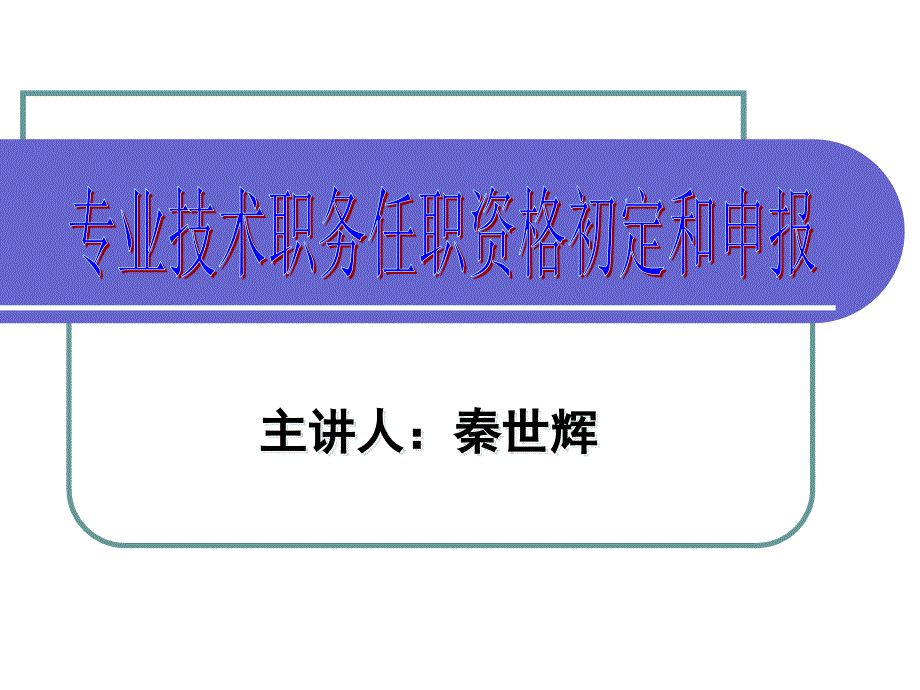 专业技术职务任职资格初定和申报

主讲人：秦世辉